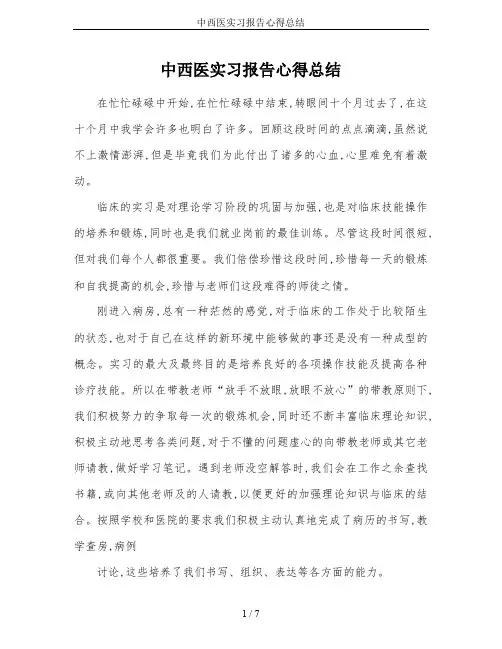 中西医实习报告心得总结

中西医实习报告心得总结

在忙忙碌碌中开始,在忙忙碌碌中结束,转眼间十个月过去了,在这十个月中我学会许多也明白了许多。回顾这段时间的点点滴滴,虽然说不上激情澎湃,但是毕竟我们为此付出了诸多的心血,心里难免有着激动。

临床的实习是对理论学习阶段的巩固与加强,也是对临床技能操作的培养和锻炼,同时也是我们就业岗前的最佳训练。尽管这段时间很短,但对我们每个人都很重要。我们倍偿珍惜这段时间,珍惜每一天的锻炼和自我提高的机会,珍惜与老师们这段难得的师徒之情。

刚进入病房,总有一种茫然的感觉,对于临床的工作处于比较陌生的状态,也对于自己在这样的新环境中能够做的事还是没有一种成型的概念。实习的最大及最终目的是培养良好的各项操作技能及提高各种诊疗技能。所以在带教老师“放手不放眼,放眼不放心”的带教原则下,我们积极努力的争取每一次的锻炼机会,同时还不断丰富临床理论知识,积极主动地思考各类问题,对于不懂的问题虚心的向带教老师或其它老师请教,做好学习笔记。遇到老师没空解答时,我们会在工作之余查找书籍,或向其他老师及的人请教,以便更好的加强理论知识与临床的结合。按照学校和医院的要求我们积极主动认真地完成了病历的书写,教学查房,病例

讨论,这些培养了我们书写、组织、表达等各方面的能力。

1 / 7